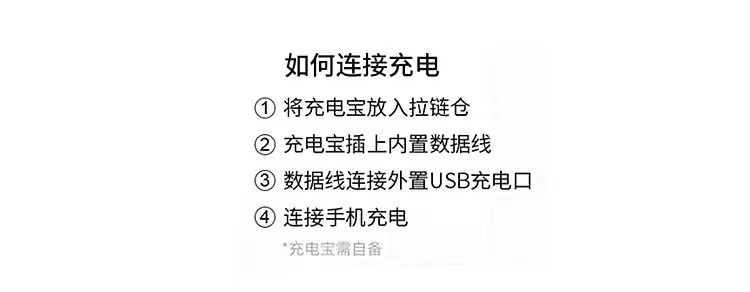 如何连接充电

① 将充电宝放入拉链仓

② 充电宝插上内置数据线

③ 数据线连接外置USB充电口

④ 连接手机充电

*充电宝需自备